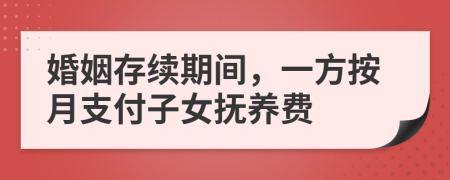 婚姻存续期间，一方按月支付子女抚养费